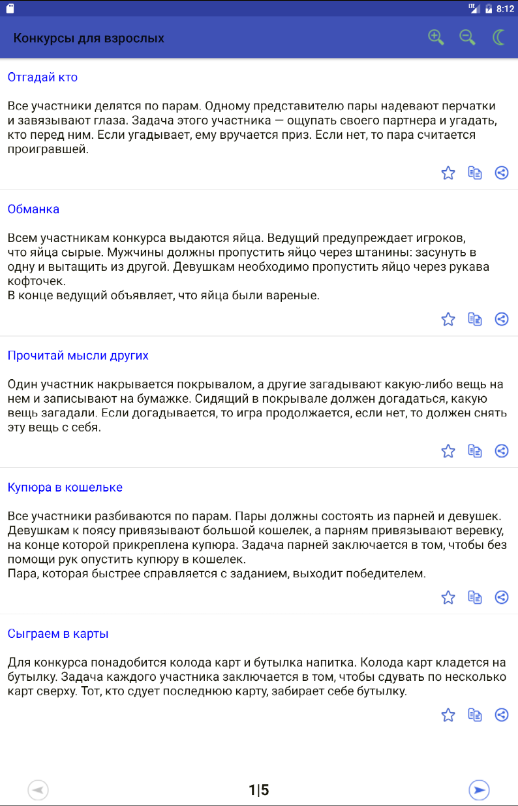 8:12

Конкурсы для взрослых

Отгадай кто

Все участники делятся по парам. Одному представителю пары надевают перчатки и завязывают глаза. Задача этого участника — ощупать своего партнера и угадать, кто перед ним. Если угадывает, ему вручается приз. Если нет, то пара считается проигравшей.

Обманка

Всем участникам конкурса выдаются яйца. Ведущий предупреждает игроков, что яйца сырые. Мужчины должны пропустить яйцо через штанины: засунуть в одну и вытащить из другой. Девушкам необходимо пропустить яйцо через рукава кофточек.
В конце ведущий объявляет, что яйца были вареные.

Прочитай мысли других

Один участник накрывается покрывалом, а другие загадывают какую-либо вещь на нем и записывают на бумажке. Сидящий в покрывале должен догадаться, какую вещь загадали. Если догадывается, то игра продолжается, если нет, то должен снять эту вещь с себя.

Купюра в кошельке

Все участники разбиваются по парам. Пары должны состоять из парней и девушек. Девушкам к поясу привязывают большой кошелек, а парням привязывают веревку, на конце которой прикреплена купюра. Задача парней заключается в том, чтобы без помощи рук опустить купюру в кошелек.
Пара, которая быстрее справляется с заданием, выходит победителем.

Сыграем в карты

Для конкурса понадобится колода карт и бутылка напитка. Колода карт кладется на бутылку. Задача каждого участника заключается в том, чтобы сдувать по несколько карт сверху. Тот, кто сдует последнюю карту, забирает себе бутылку.

1|5